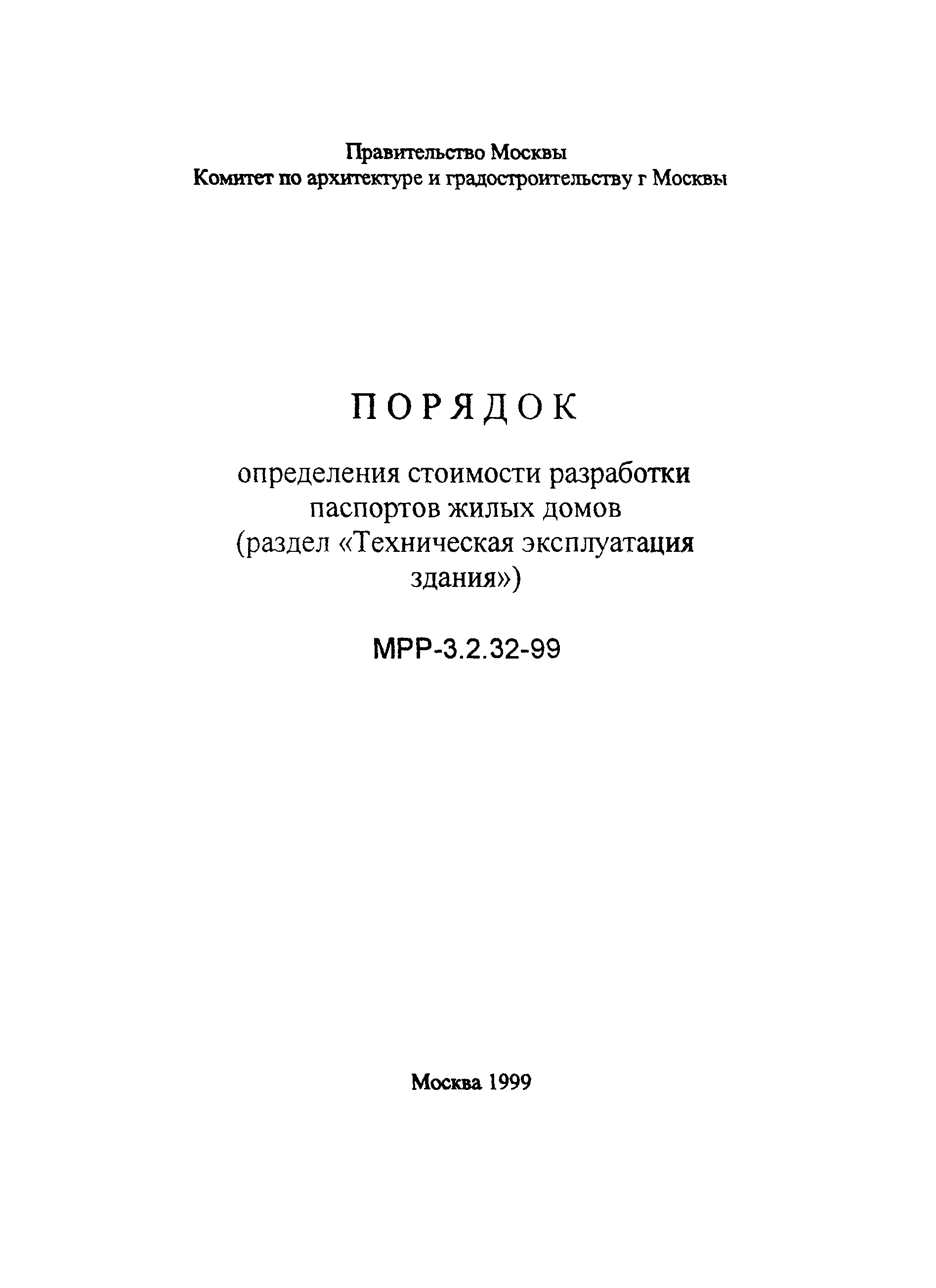 Правительство Москвы
Комитет по архитектуре и градостроительству г Москвы

ПОРЯДОК

определения стоимости разработки паспортов жилых домов (раздел «Техническая эксплуатация здания»)

МРР-3.2.32-99

Москва 1999